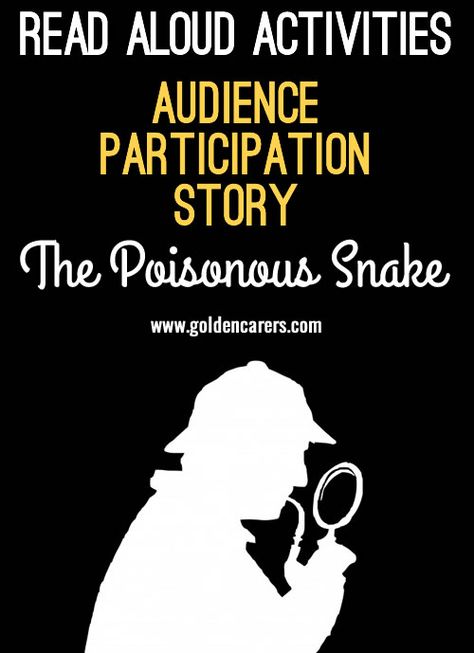 READ ALOUD ACTIVITIES

AUDIENCE PARTICIPATION STORY

The Poisonous Snake

www.goldencarers.com